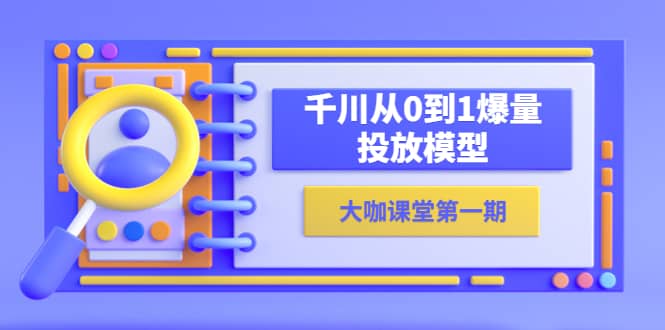 千川从0到1爆量投放模型

大咖课堂第一期